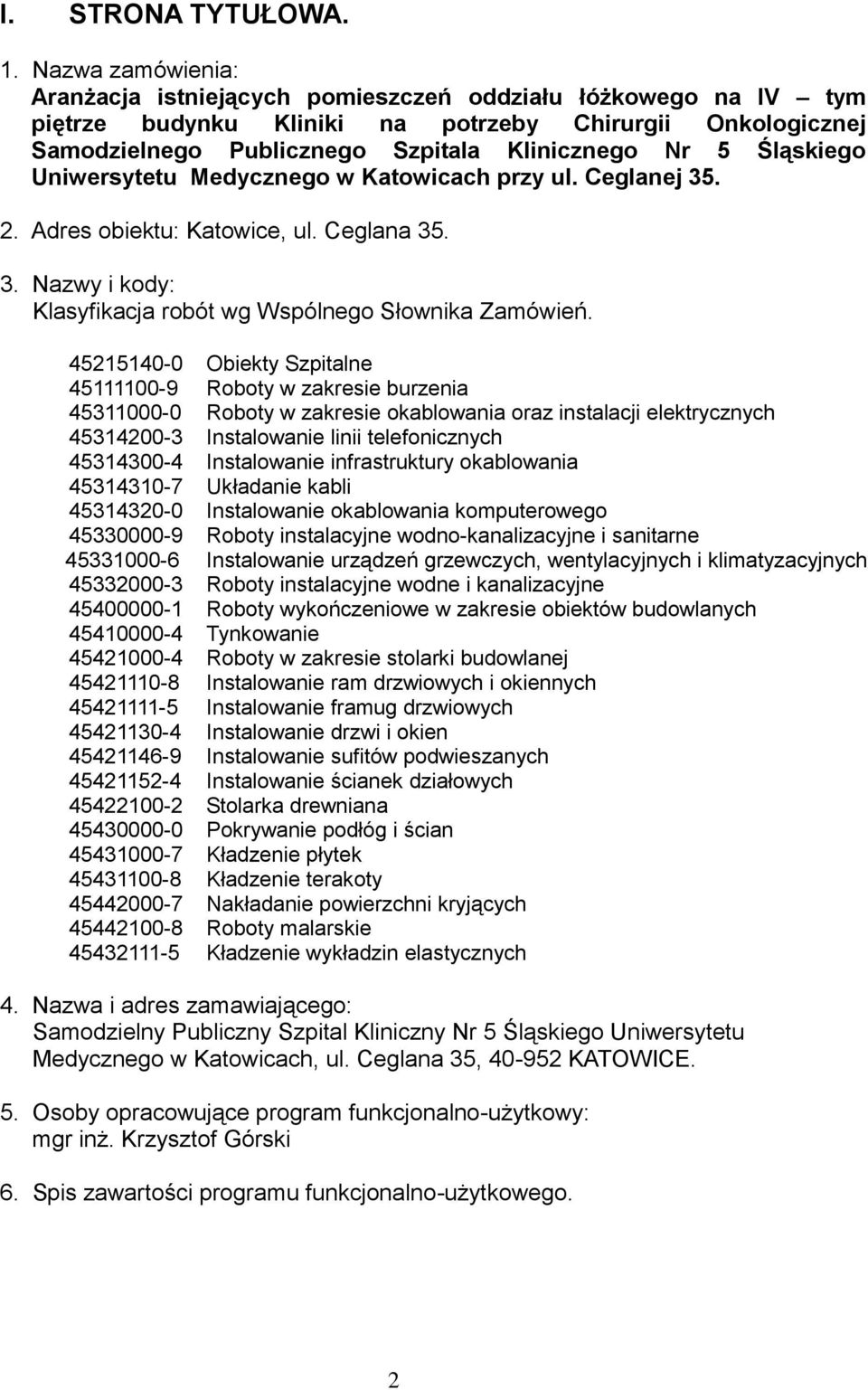 I. STRONA TYTUŁOWA.

1. Nazwa zamówienia:
Aranżacja istniejących pomieszczeń oddziału łóżkowego na IV – tym piętrze budynku Kliniki na potrzeby Chirurgii Onkologicznej Samodzielnego Publicznego Szpitala Klinicznego Nr 5 Śląskiego Uniwersytetu Medycznego w Katowicach przy ul. Ceglanej 35.

2. Adres obiektu: Katowice, ul. Ceglana 35.

3. Nazwy i kody:
Klasyfikacja robót wg Wspólnego Słownika Zamówień.

45215140-0 Obiekty Szpitalne
45111100-9 Roboty w zakresie burzenia
45311000-0 Roboty w zakresie okablowania oraz instalacji elektrycznych
45314200-3 Instalowanie linii telefonicznych
45314300-4 Instalowanie infrastruktury okablowania
45314310-7 Układanie kabli
45314320-0 Instalowanie okablowania komputerowego
45330000-9 Roboty instalacyjne wodno-kanalizacyjne i sanitarne
45331000-6 Instalowanie urządzeń grzewczych, wentylacyjnych i klimatyzacyjnych
45332000-3 Roboty instalacyjne wodne i kanalizacyjne
45400000-1 Roboty wykończeniowe w zakresie obiektów budowlanych
45410000-4 Tynkowanie
45421000-4 Roboty w zakresie stolarki budowlanej
45421110-8 Instalowanie ram drzwiowych i okiennych
45421111-5 Instalowanie framug drzwiowych
45421130-4 Instalowanie drzwi i okien
45421146-9 Instalowanie sufitów podwieszanych
45421152-4 Instalowanie ścianek działowych
45422100-2 Stolarka drewniana
45430000-0 Pokrywanie podłóg i ścian
45431000-7 Kładzenie płytek
45431100-8 Kładzenie terakoty
45442000-7 Nakładanie powierzchni kryjących
45442100-8 Roboty malarskie
45432111-5 Kładzenie wykładzin elastycznych

4. Nazwa i adres zamawiającego:
Samodzielny Publiczny Szpital Kliniczny Nr 5 Śląskiego Uniwersytetu Medycznego w Katowicach, ul. Ceglana 35, 40-952 KATOWICE.

5. Osoby opracowujące program funkcjonalno-użytkowy:
mgr inż. Krzysztof Górski

6. Spis zawartości programu funkcjonalno-użytkowego.

2